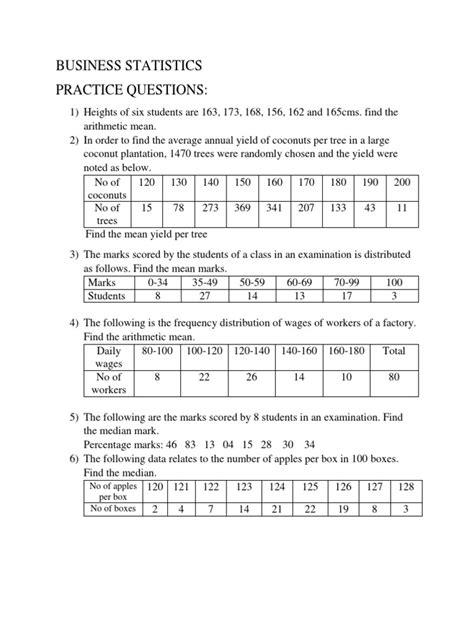 BUSINESS STATISTICS

PRACTICE QUESTIONS:

1) Heights of six students are 163, 173, 168, 156, 162 and 165cms. find the arithmetic mean.

2) In order to find the average annual yield of coconuts per tree in a large coconut plantation, 1470 trees were randomly chosen and the yield were noted as below.

| No of coconuts | 120 | 130 | 140 | 150 | 160 | 170 | 180 | 190 | 200 |
|---|---|---|---|---|---|---|---|---|---|
| No of trees | 15 | 78 | 273 | 369 | 341 | 207 | 133 | 43 | 11 |

Find the mean yield per tree

3) The marks scored by the students of a class in an examination is distributed as follows. Find the mean marks.

| Marks | 0-34 | 35-49 | 50-59 | 60-69 | 70-99 | 100 |
|---|---|---|---|---|---|---|
| Students | 8 | 27 | 14 | 13 | 17 | 3 |

4) The following is the frequency distribution of wages of workers of a factory. Find the arithmetic mean.

| Daily wages | 80-100 | 100-120 | 120-140 | 140-160 | 160-180 | Total |
|---|---|---|---|---|---|---|
| No of workers | 8 | 22 | 26 | 14 | 10 | 80 |

5) The following are the marks scored by 8 students in an examination. Find the median mark.
Percentage marks: 46 83 13 04 15 28 30 34

6) The following data relates to the number of apples per box in 100 boxes. Find the median.

| No of apples per box | 120 | 121 | 122 | 123 | 124 | 125 | 126 | 127 | 128 |
|---|---|---|---|---|---|---|---|---|---|
| No of boxes | 2 | 4 | 7 | 14 | 21 | 22 | 19 | 8 | 3 |